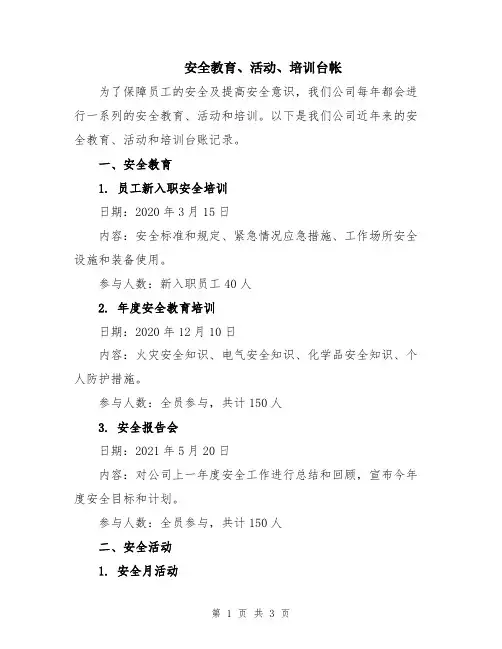 安全教育、活动、培训台帐

为了保障员工的安全及提高安全意识，我们公司每年都会进行一系列的安全教育、活动和培训。以下是我们公司近年来的安全教育、活动和培训台账记录。

一、安全教育

1. 员工新入职安全培训

日期：2020 年 3 月 15 日

内容：安全标准和规定、紧急情况应急措施、工作场所安全设施和装备使用。

参与人数：新入职员工 40 人

2. 年度安全教育培训

日期：2020 年 12 月 10 日

内容：火灾安全知识、电气安全知识、化学品安全知识、个人防护措施。

参与人数：全员参与，共计 150 人

3. 安全报告会

日期：2021 年 5 月 20 日

内容：对公司上一年度安全工作进行总结和回顾，宣布今年度安全目标和计划。

参与人数：全员参与，共计 150 人

二、安全活动

1. 安全月活动

第 1 页 共 3 页